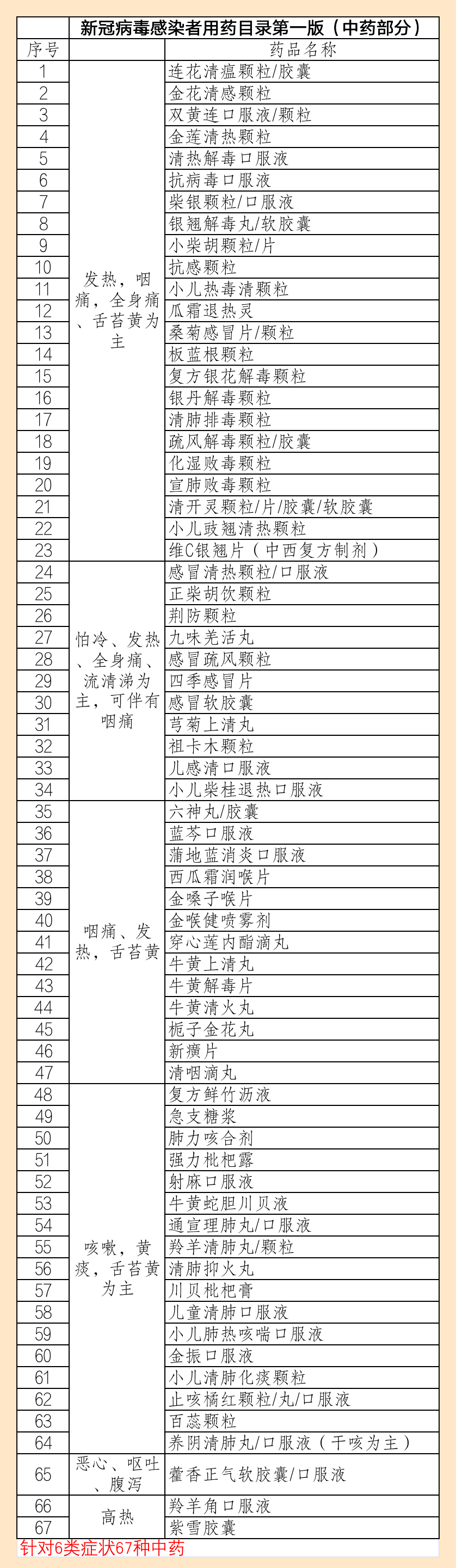 新冠病毒感染者用药目录第一版（中药部分）

| 序号 | | 药品名称 |
|---|---|---|
| 1 | 发热，咽痛，全身痛、舌苔黄为主 | 连花清瘟颗粒/胶囊 |
| 2 | | 金花清感颗粒 |
| 3 | | 双黄连口服液/颗粒 |
| 4 | | 金莲清热颗粒 |
| 5 | | 清热解毒口服液 |
| 6 | | 抗病毒口服液 |
| 7 | | 柴银颗粒/口服液 |
| 8 | | 银翘解毒丸/软胶囊 |
| 9 | | 小柴胡颗粒/片 |
| 10 | | 抗感颗粒 |
| 11 | | 小儿热毒清颗粒 |
| 12 | | 瓜霜退热灵 |
| 13 | | 桑菊感冒片/颗粒 |
| 14 | | 板蓝根颗粒 |
| 15 | | 复方银花解毒颗粒 |
| 16 | | 银丹解毒颗粒 |
| 17 | | 清肺排毒颗粒 |
| 18 | | 疏风解毒颗粒/胶囊 |
| 19 | | 化湿败毒颗粒 |
| 20 | | 宣肺败毒颗粒 |
| 21 | | 清开灵颗粒/片/胶囊/软胶囊 |
| 22 | | 小儿豉翘清热颗粒 |
| 23 | | 维C银翘片（中西复方制剂） |
| 24 | 怕冷、发热、全身痛、流清涕为主，可伴有咽痛 | 感冒清热颗粒/口服液 |
| 25 | | 正柴胡饮颗粒 |
| 26 | | 荆防颗粒 |
| 27 | | 九味羌活丸 |
| 28 | | 感冒疏风颗粒 |
| 29 | | 四季感冒片 |
| 30 | | 感冒软胶囊 |
| 31 | | 芎菊上清丸 |
| 32 | | 祖卡木颗粒 |
| 33 | | 儿感清口服液 |
| 34 | | 小儿柴桂退热口服液 |
| 35 | 咽痛、发热，舌苔黄 | 六神丸/胶囊 |
| 36 | | 蓝芩口服液 |
| 37 | | 蒲地蓝消炎口服液 |
| 38 | | 西瓜霜润喉片 |
| 39 | | 金嗓子喉片 |
| 40 | | 金喉健喷雾剂 |
| 41 | | 穿心莲内酯滴丸 |
| 42 | | 牛黄上清丸 |
| 43 | | 牛黄解毒片 |
| 44 | | 牛黄清火丸 |
| 45 | | 栀子金花丸 |
| 46 | | 新癀片 |
| 47 | | 清咽滴丸 |
| 48 | 咳嗽，黄痰，舌苔黄为主 | 复方鲜竹沥液 |
| 49 | | 急支糖浆 |
| 50 | | 肺力咳合剂 |
| 51 | | 强力枇杷露 |
| 52 | | 射麻口服液 |
| 53 | | 牛黄蛇胆川贝液 |
| 54 | | 通宣理肺丸/口服液 |
| 55 | | 羚羊清肺丸/颗粒 |
| 56 | | 清肺抑火丸 |
| 57 | | 川贝枇杷膏 |
| 58 | | 儿童清肺口服液 |
| 59 | | 小儿肺热咳喘口服液 |
| 60 | | 金振口服液 |
| 61 | | 小儿清肺化痰颗粒 |
| 62 | | 止咳橘红颗粒/丸/口服液 |
| 63 | | 百蕊颗粒 |
| 64 | | 养阴清肺丸/口服液（干咳为主） |
| 65 | 恶心、呕吐、腹泻 | 藿香正气软胶囊/口服液 |
| 66 | 高热 | 羚羊角口服液 |
| 67 | | 紫雪胶囊 |

针对6类症状67种中药